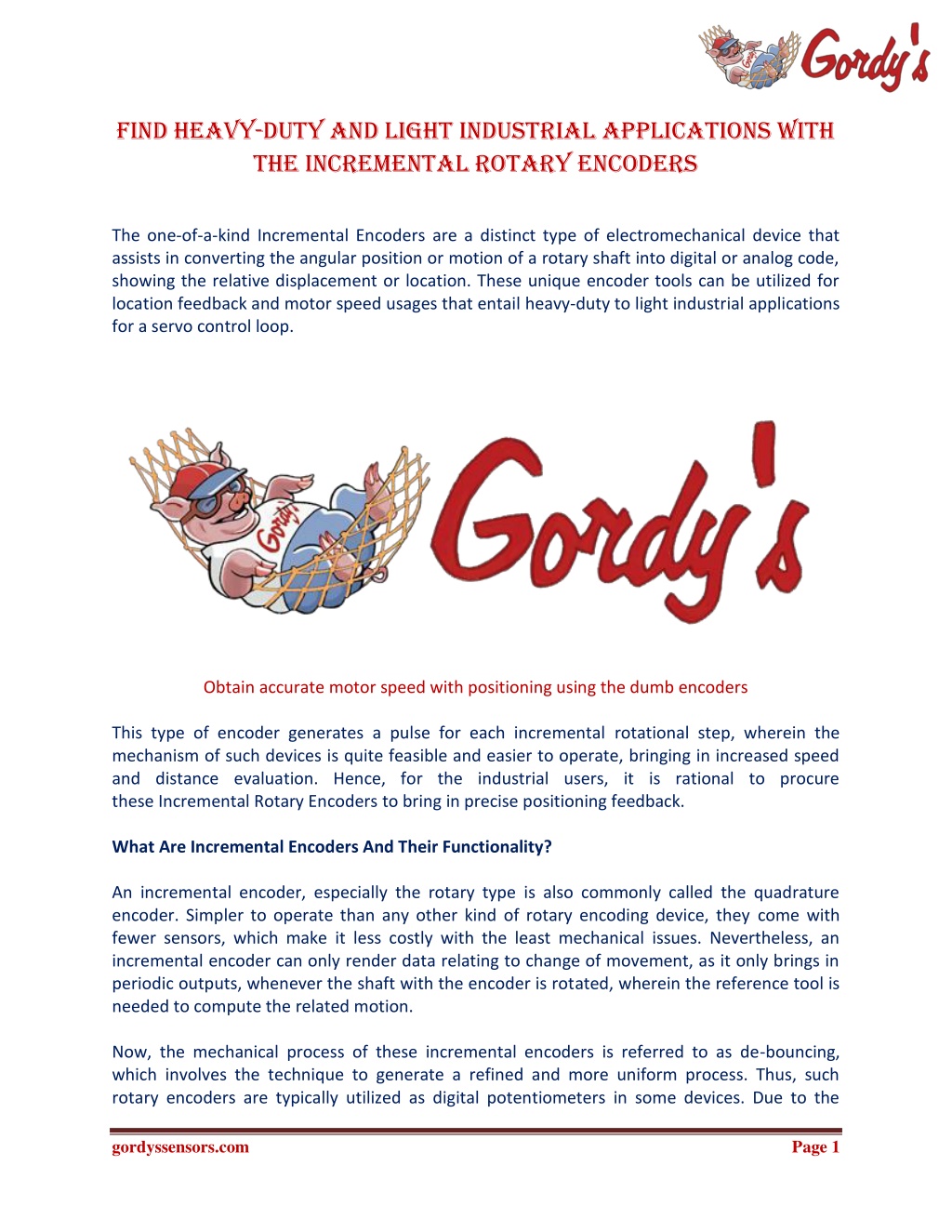 Gordy's

FIND HEAVY-DUTY AND LIGHT INDUSTRIAL APPLICATIONS WITH THE INCREMENTAL ROTARY ENCODERS

The one-of-a-kind Incremental Encoders are a distinct type of electromechanical device that assists in converting the angular position or motion of a rotary shaft into digital or analog code, showing the relative displacement or location. These unique encoder tools can be utilized for location feedback and motor speed usages that entail heavy-duty to light industrial applications for a servo control loop.

Gordy's

Gordy's

Obtain accurate motor speed with positioning using the dumb encoders

This type of encoder generates a pulse for each incremental rotational step, wherein the mechanism of such devices is quite feasible and easier to operate, bringing in increased speed and distance evaluation. Hence, for the industrial users, it is rational to procure these Incremental Rotary Encoders to bring in precise positioning feedback.

What Are Incremental Encoders And Their Functionality?

An incremental encoder, especially the rotary type is also commonly called the quadrature encoder. Simpler to operate than any other kind of rotary encoding device, they come with fewer sensors, which make it less costly with the least mechanical issues. Nevertheless, an incremental encoder can only render data relating to change of movement, as it only brings in periodic outputs, whenever the shaft with the encoder is rotated, wherein the reference tool is needed to compute the related motion.

Now, the mechanical process of these incremental encoders is referred to as de-bouncing, which involves the technique to generate a refined and more uniform process. Thus, such rotary encoders are typically utilized as digital potentiometers in some devices. Due to the

gordyssensors.com Page 1